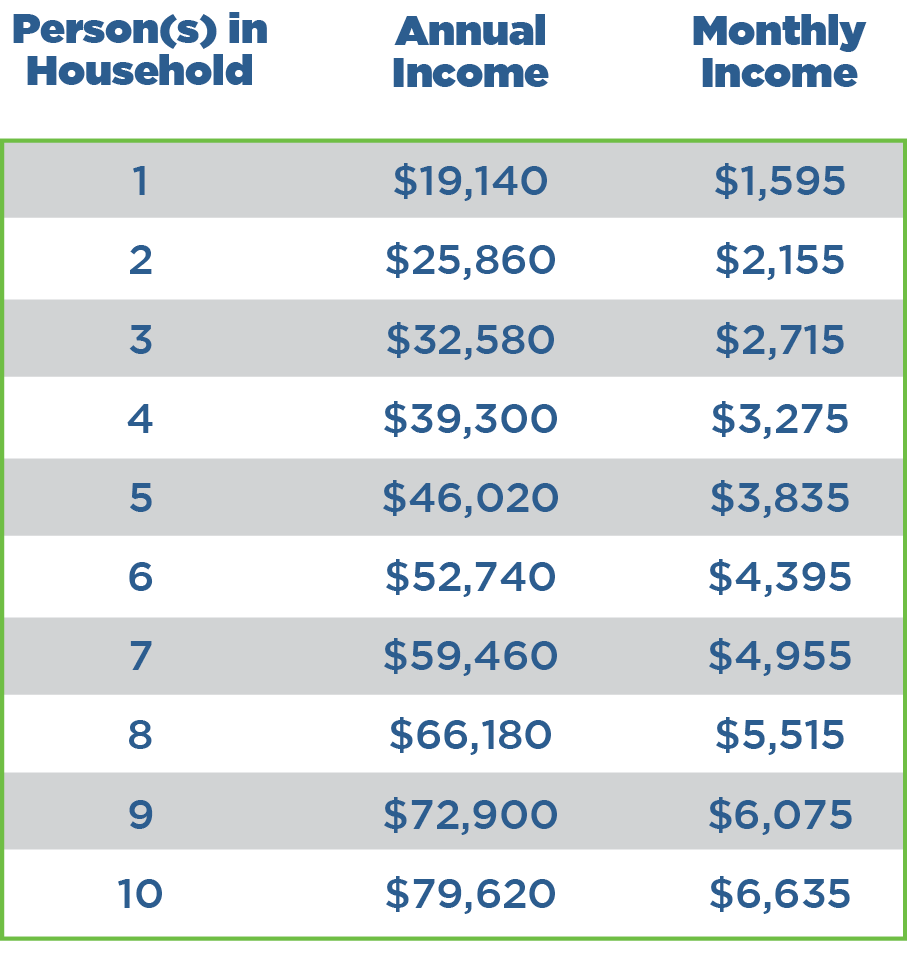 | Person(s) in Household | Annual Income | Monthly Income |
|---|---|---|
| 1 | \$19,140 | \$1,595 |
| 2 | \$25,860 | \$2,155 |
| 3 | \$32,580 | \$2,715 |
| 4 | \$39,300 | \$3,275 |
| 5 | \$46,020 | \$3,835 |
| 6 | \$52,740 | \$4,395 |
| 7 | \$59,460 | \$4,955 |
| 8 | \$66,180 | \$5,515 |
| 9 | \$72,900 | \$6,075 |
| 10 | \$79,620 | \$6,635 |